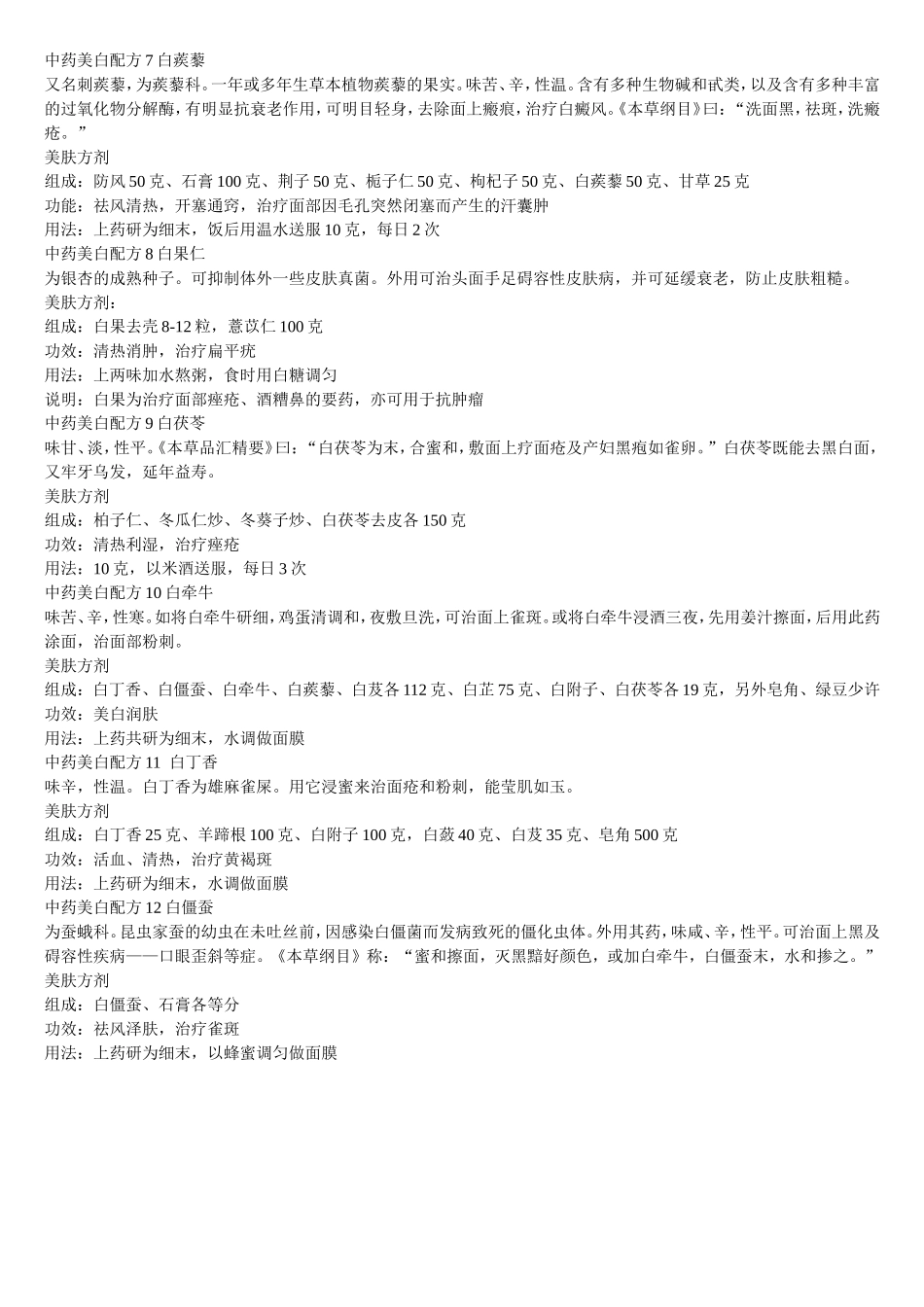 中药美白配方 7 白蒺藜
又名刺蒺藜，为蒺藜科。一年或多年生草本植物蒺藜的果实。味苦、辛，性温。含有多种生物碱和甙类，以及含有多种丰富的过氧化物分解酶，有明显抗衰老作用，可明目轻身，去除面上瘢痕，治疗白癜风。《本草纲目》曰：“洗面黑，祛斑，洗瘢疮。”
美肤方剂
组成：防风 50 克、石膏 100 克、荆子 50 克、栀子仁 50 克、枸杞子 50 克、白蒺藜 50 克、甘草 25 克
功能：祛风清热，开塞通窍，治疗面部因毛孔突然闭塞而产生的汗囊肿
用法：上药研为细末，饭后用温水送服 10 克，每日 2 次
中药美白配方 8 白果仁
为银杏的成熟种子。可抑制体外一些皮肤真菌。外用可治头面手足碍容性皮肤病，并可延缓衰老，防止皮肤粗糙。
美肤方剂：
组成：白果去壳 8-12 粒，薏苡仁 100 克
功效：清热消肿，治疗扁平疣
用法：上两味加水熬粥，食时用白糖调匀
说明：白果为治疗面部痤疮、酒糟鼻的要药，亦可用于抗肿瘤
中药美白配方 9 白茯苓
味甘、淡，性平。《本草品汇精要》曰：“白茯苓为末，合蜜和，敷面上疗面疮及产妇黑疱如雀卵。”白茯苓既能去黑白面，又牢牙乌发，延年益寿。
美肤方剂
组成：柏子仁、冬瓜仁炒、冬葵子炒、白茯苓去皮各 150 克
功效：清热利湿，治疗痤疮
用法：10 克，以米酒送服，每日 3 次
中药美白配方 10 白牵牛
味苦、辛，性寒。如将白牵牛研细，鸡蛋清调和，夜敷旦洗，可治面上雀斑。或将白牵牛浸酒三夜，先用姜汁擦面，后用此药涂面，治面部粉刺。
美肤方剂
组成：白丁香、白僵蚕、白牵牛、白蒺藜、白芨各 112 克、白芷 75 克、白附子、白茯苓各 19 克，另外皂角、绿豆少许
功效：美白润肤
用法：上药共研为细末，水调做面膜
中药美白配方 11  白丁香
味辛，性温。白丁香为雄麻雀屎。用它浸蜜来治面疮和粉刺，能莹肌如玉。
美肤方剂
组成：白丁香 25 克、羊蹄根 100 克、白附子 100 克，白蔹 40 克、白芨 35 克、皂角 500 克
功效：活血、清热，治疗黄褐斑
用法：上药研为细末，水调做面膜
中药美白配方 12 白僵蚕
为蚕蛾科。昆虫家蚕的幼虫在未吐丝前，因感染白僵菌而发病致死的僵化虫体。外用其药，味咸、辛，性平。可治面上黑及碍容性疾病——口眼歪斜等症。《本草纲目》称：“蜜和擦面，灭黑黯好颜色，或加白牵牛，白僵蚕末，水和掺之。”
美肤方剂
组成：白僵蚕、石膏各等分
功效：祛风泽肤，治疗雀斑
用法：上药研为细末，以蜂蜜调匀做面膜